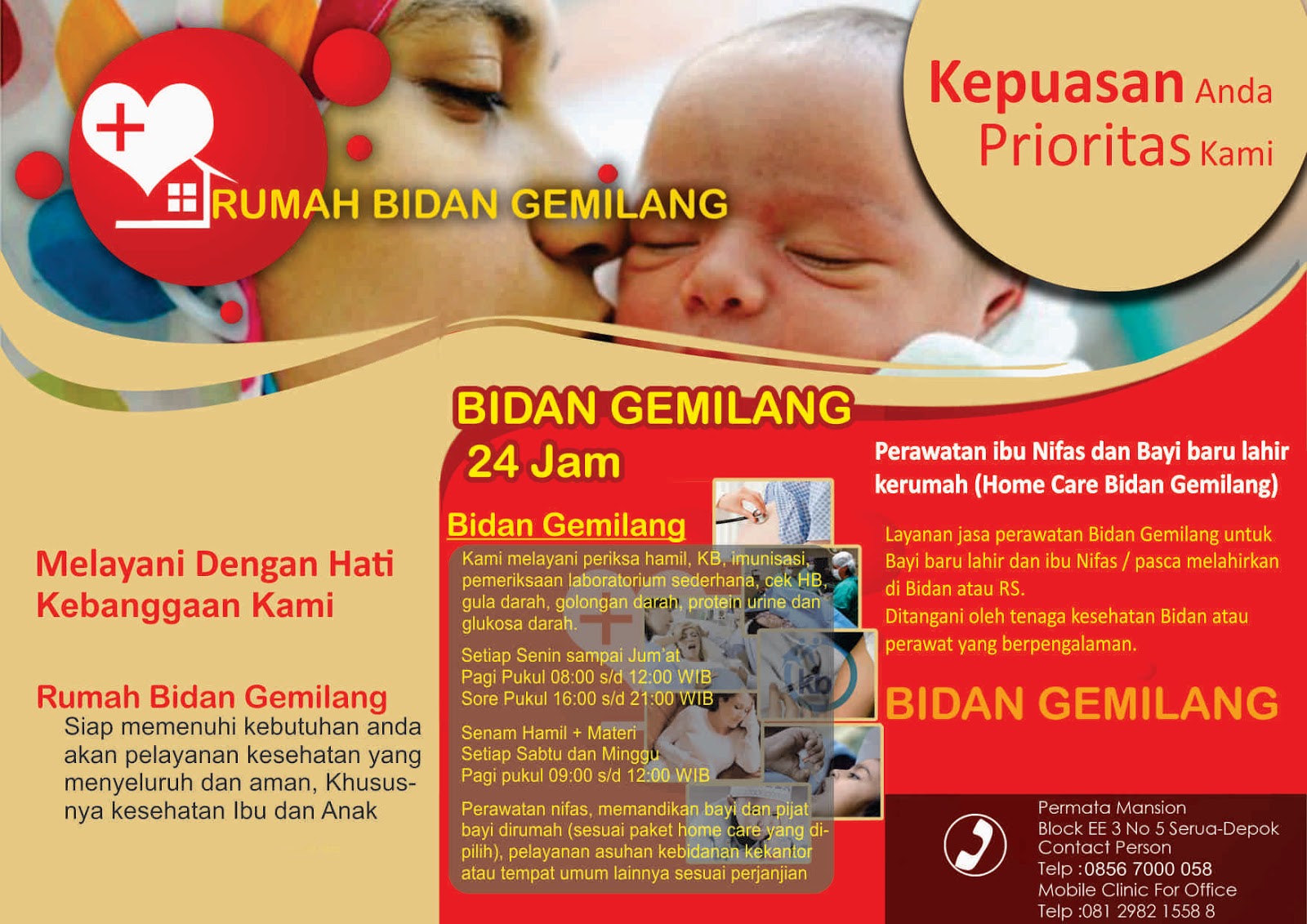 RUMAH BIDAN GEMILANG

Kepuasan Anda Prioritas Kami

Melayani Dengan Hati Kebanggaan Kami

Rumah Bidan Gemilang
Siap memenuhi kebutuhan anda akan pelayanan kesehatan yang menyeluruh dan aman, Khususnya kesehatan Ibu dan Anak

BIDAN GEMILANG
24 Jam

Bidan Gemilang
Kami melayani periksa hamil, KB, imunisasi, pemeriksaan laboratorium sederhana, cek HB, gula darah, golongan darah, protein urine dan glukosa darah.

Setiap Senin sampai Jum'at
Pagi Pukul 08:00 s/d 12:00 WIB
Sore Pukul 16:00 s/d 21:00 WIB

Senam Hamil + Materi
Setiap Sabtu dan Minggu
Pagi pukul 09:00 s/d 12:00 WIB

Perawatan nifas, memandikan bayi dan pijat bayi dirumah (sesuai paket home care yang dipilih), pelayanan asuhan kebidanan kekantor atau tempat umum lainnya sesuai perjanjian

Perawatan ibu Nifas dan Bayi baru lahir kerumah (Home Care Bidan Gemilang)

Layanan jasa perawatan Bidan Gemilang untuk Bayi baru lahir dan ibu Nifas / pasca melahirkan di Bidan atau RS.
Ditangani oleh tenaga kesehatan Bidan atau perawat yang berpengalaman.

BIDAN GEMILANG

Permata Mansion
Block EE 3 No 5 Serua-Depok
Contact Person
Telp :0856 7000 058
Mobile Clinic For Office
Telp :081 2982 1558 8